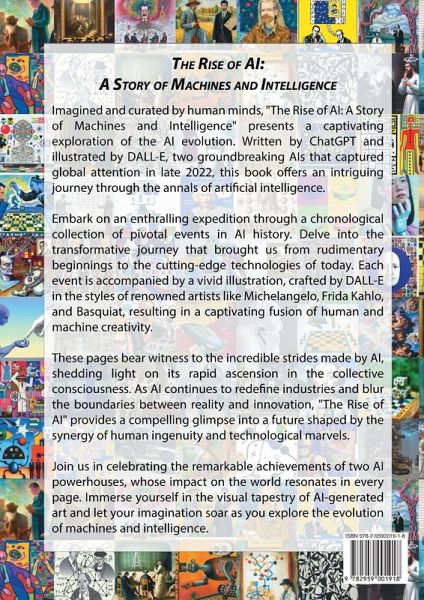 THE RISE OF AI:
A STORY OF MACHINES AND INTELLIGENCE

Imagined and curated by human minds, "The Rise of AI: A Story of Machines and Intelligence" presents a captivating exploration of the AI evolution. Written by ChatGPT and illustrated by DALL-E, two groundbreaking AIs that captured global attention in late 2022, this book offers an intriguing journey through the annals of artificial intelligence.

Embark on an enthralling expedition through a chronological collection of pivotal events in AI history. Delve into the transformative journey that brought us from rudimentary beginnings to the cutting-edge technologies of today. Each event is accompanied by a vivid illustration, crafted by DALL-E in the styles of renowned artists like Michelangelo, Frida Kahlo, and Basquiat, resulting in a captivating fusion of human and machine creativity.

These pages bear witness to the incredible strides made by AI, shedding light on its rapid ascension in the collective consciousness. As AI continues to redefine industries and blur the boundaries between reality and innovation, "The Rise of AI" provides a compelling glimpse into a future shaped by the synergy of human ingenuity and technological marvels.

Join us in celebrating the remarkable achievements of two AI powerhouses, whose impact on the world resonates in every page. Immerse yourself in the visual tapestry of AI-generated art and let your imagination soar as you explore the evolution of machines and intelligence.

ISBN 978-2-9590019-1-8

9 782959 001918